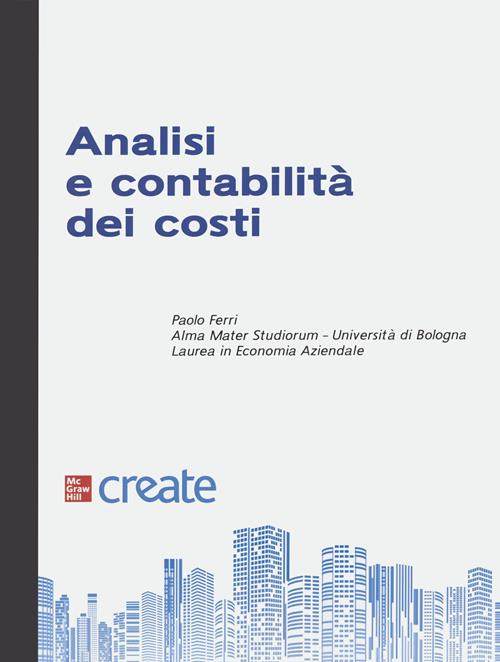 Analisi e contabilità dei costi

Paolo Ferri
Alma Mater Studiorum - Università di Bologna
Laurea in Economia Aziendale

Mc Graw Hill create